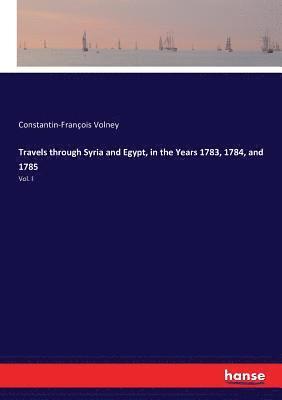 Constantin-François Volney

Travels through Syria and Egypt, in the Years 1783, 1784, and 1785

Vol. I

hanse